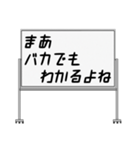 まあ
バカでも
わかるよね